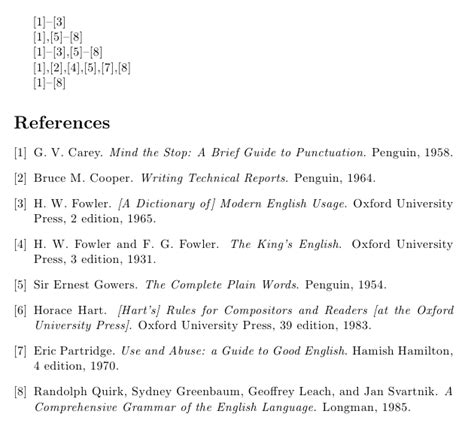 [1]–[3]
[1],[5]–[8]
[1]–[3],[5]–[8]
[1],[2],[4],[5],[7],[8]
[1]–[8]

References

[1] G. V. Carey. Mind the Stop: A Brief Guide to Punctuation. Penguin, 1958.

[2] Bruce M. Cooper. Writing Technical Reports. Penguin, 1964.

[3] H. W. Fowler. [A Dictionary of] Modern English Usage. Oxford University Press, 2 edition, 1965.

[4] H. W. Fowler and F. G. Fowler. The King's English. Oxford University Press, 3 edition, 1931.

[5] Sir Ernest Gowers. The Complete Plain Words. Penguin, 1954.

[6] Horace Hart. [Hart's] Rules for Compositors and Readers [at the Oxford University Press]. Oxford University Press, 39 edition, 1983.

[7] Eric Partridge. Use and Abuse: a Guide to Good English. Hamish Hamilton, 4 edition, 1970.

[8] Randolph Quirk, Sydney Greenbaum, Geoffrey Leach, and Jan Svartnik. A Comprehensive Grammar of the English Language. Longman, 1985.